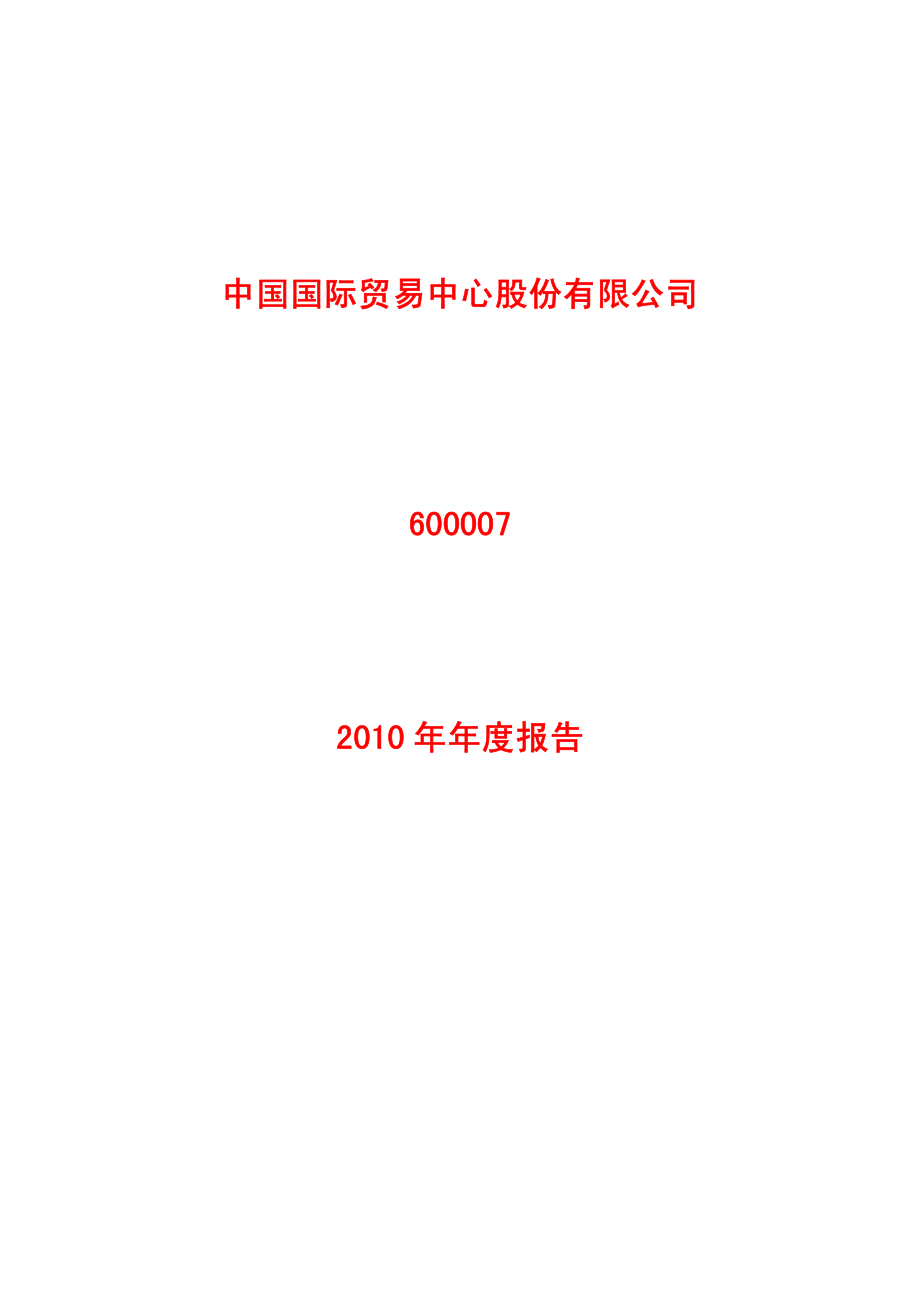 中国国际贸易中心股份有限公司

600007

2010 年年度报告